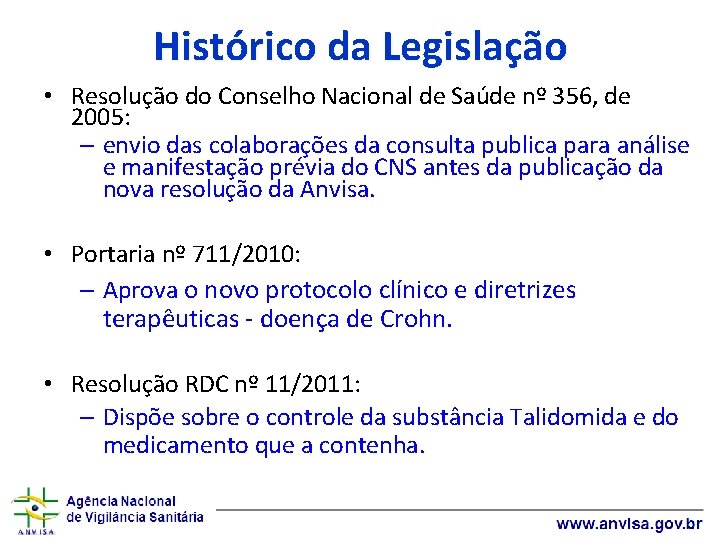 Histórico da Legislação

• Resolução do Conselho Nacional de Saúde nº 356, de 2005:
– envio das colaborações da consulta publica para análise e manifestação prévia do CNS antes da publicação da nova resolução da Anvisa.

• Portaria nº 711/2010:
– Aprova o novo protocolo clínico e diretrizes terapêuticas - doença de Crohn.

• Resolução RDC nº 11/2011:
– Dispõe sobre o controle da substância Talidomida e do medicamento que a contenha.

ANVISA
Agência Nacional de Vigilância Sanitária
www.anvisa.gov.br